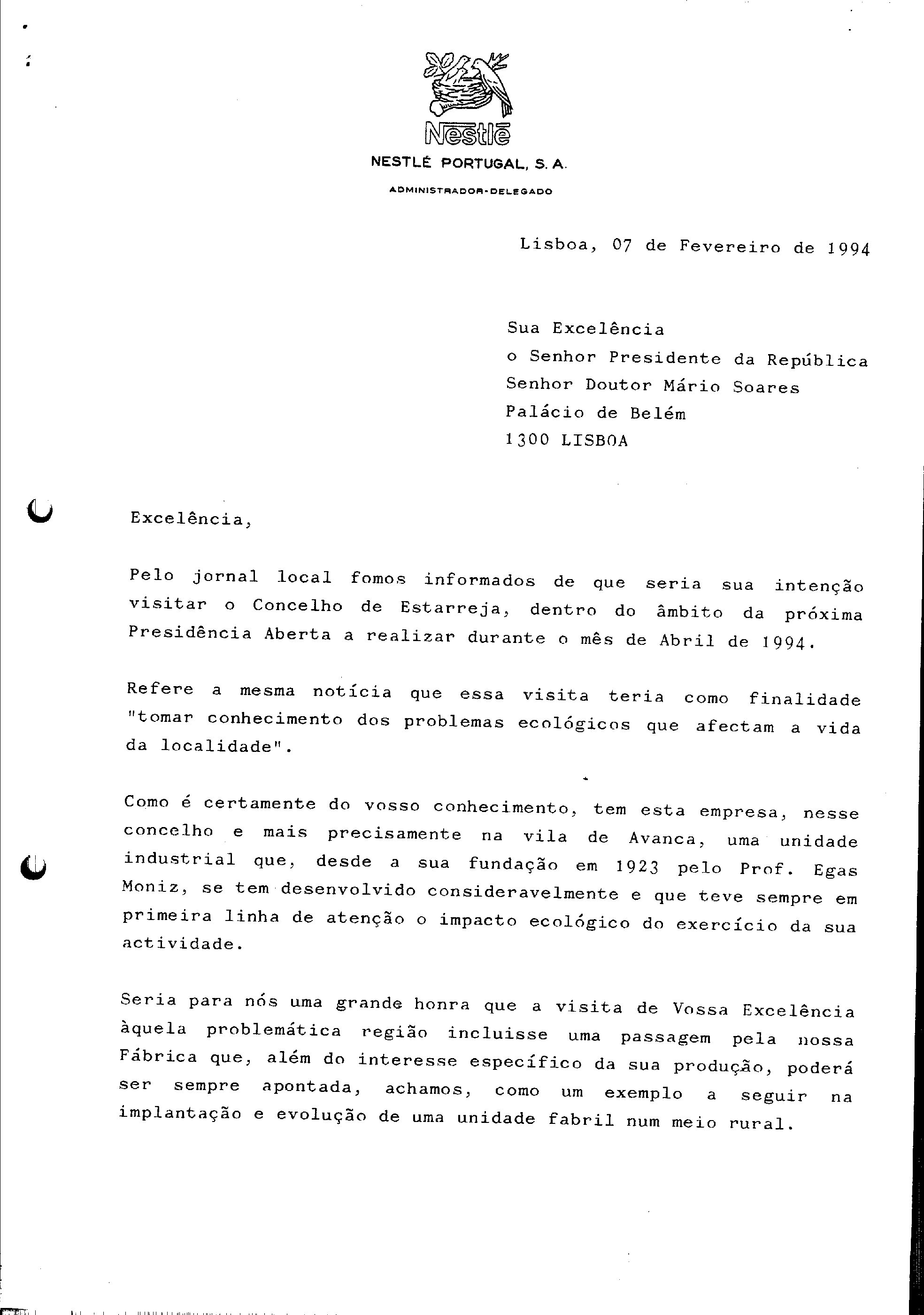 Nestlé

NESTLÉ PORTUGAL, S. A.

ADMINISTRADOR-DELEGADO

Lisboa, 07 de Fevereiro de 1994

Sua Excelência
o Senhor Presidente da República
Senhor Doutor Mário Soares
Palácio de Belém
1300 LISBOA

Excelência,

Pelo jornal local fomos informados de que seria sua intenção visitar o Concelho de Estarreja, dentro do âmbito da próxima Presidência Aberta a realizar durante o mês de Abril de 1994.

Refere a mesma notícia que essa visita teria como finalidade "tomar conhecimento dos problemas ecológicos que afectam a vida da localidade".

Como é certamente do vosso conhecimento, tem esta empresa, nesse concelho e mais precisamente na vila de Avanca, uma unidade industrial que, desde a sua fundação em 1923 pelo Prof. Egas Moniz, se tem desenvolvido consideravelmente e que teve sempre em primeira linha de atenção o impacto ecológico do exercício da sua actividade.

Seria para nós uma grande honra que a visita de Vossa Excelência àquela problemática região incluisse uma passagem pela nossa Fábrica que, além do interesse específico da sua produção, poderá ser sempre apontada, achamos, como um exemplo a seguir na implantação e evolução de uma unidade fabril num meio rural.